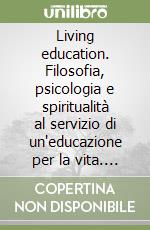 unilibro

Living education. Filosofia, psicologia e spiritualità al servizio di un'educazione per la vita....

COPERTINA NON DISPONIBILE